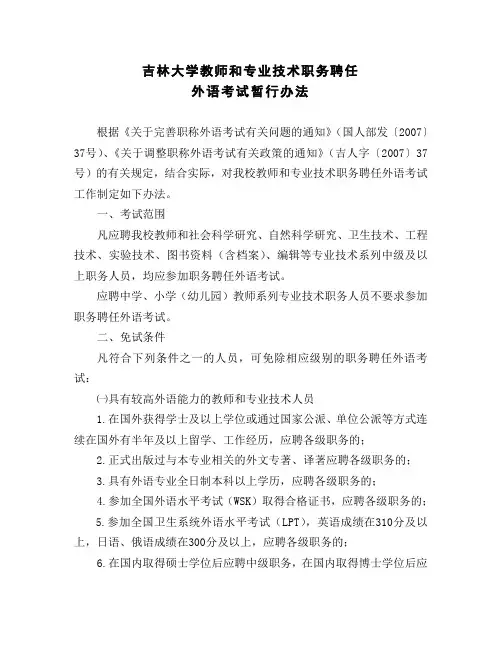 吉林大学教师和专业技术职务聘任
外语考试暂行办法

根据《关于完善职称外语考试有关问题的通知》（国人部发〔2007〕37号）、《关于调整职称外语考试有关政策的通知》（吉人字〔2007〕37号）的有关规定，结合实际，对我校教师和专业技术职务聘任外语考试工作制定如下办法。

一、考试范围

凡应聘我校教师和社会科学研究、自然科学研究、卫生技术、工程技术、实验技术、图书资料（含档案）、编辑等专业技术系列中级及以上职务人员，均应参加职务聘任外语考试。

应聘中学、小学（幼儿园）教师系列专业技术职务人员不要求参加职务聘任外语考试。

二、免试条件

凡符合下列条件之一的人员，可免除相应级别的职务聘任外语考试：

㈠具有较高外语能力的教师和专业技术人员

1.在国外获得学士及以上学位或通过国家公派、单位公派等方式连续在国外有半年及以上留学、工作经历，应聘各级职务的；

2.正式出版过与本专业相关的外文专著、译著应聘各级职务的；

3.具有外语专业全日制本科以上学历，应聘各级职务的；

4.参加全国外语水平考试（WSK）取得合格证书，应聘各级职务的；

5.参加全国卫生系统外语水平考试（LPT），英语成绩在310分及以上，日语、俄语成绩在300分及以上，应聘各级职务的；

6.在国内取得硕士学位后应聘中级职务，在国内取得博士学位后应